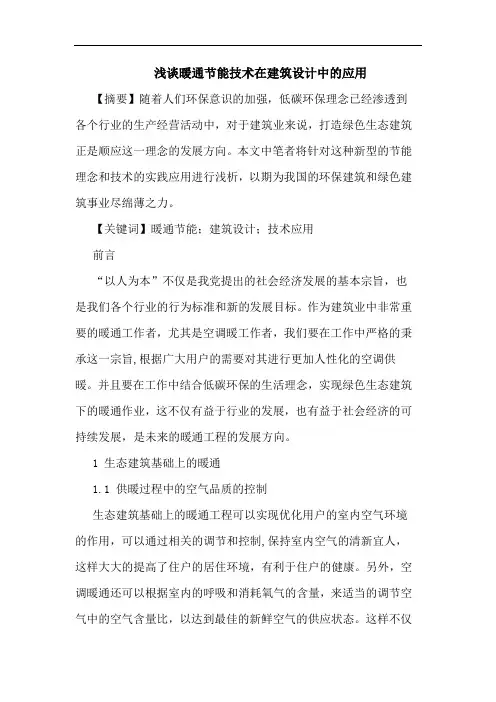 浅谈暖通节能技术在建筑设计中的应用

【摘要】随着人们环保意识的加强，低碳环保理念已经渗透到各个行业的生产经营活动中，对于建筑业来说，打造绿色生态建筑正是顺应这一理念的发展方向。本文中笔者将针对这种新型的节能理念和技术的实践应用进行浅析，以期为我国的环保建筑和绿色建筑事业尽绵薄之力。

【关键词】暖通节能；建筑设计；技术应用

前言

“以人为本”不仅是我党提出的社会经济发展的基本宗旨，也是我们各个行业的行为标准和新的发展目标。作为建筑业中非常重要的暖通工作者，尤其是空调暖工作者，我们要在工作中严格的秉承这一宗旨，根据广大用户的需要对其进行更加人性化的空调供暖。并且要在工作中结合低碳环保的生活理念，实现绿色生态建筑下的暖通作业，这不仅有益于行业的发展，也有益于社会经济的可持续发展，是未来的暖通工程的发展方向。

1 生态建筑基础上的暖通

1.1 供暖过程中的空气品质的控制

生态建筑基础上的暖通工程可以实现优化用户的室内空气环境的作用，可以通过相关的调节和控制，保持室内空气的清新宜人，这样大大的提高了住户的居住环境，有利于住户的健康。另外，空调暖通还可以根据室内的呼吸和消耗氧气的含量，来适当的调节空气中的空气含量比，以达到最佳的新鲜空气的供应状态。这样不仅